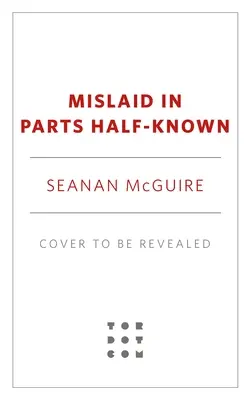 MISLAID IN PARTS HALF-KNOWN

SEANAN McGUIRE

COVER TO BE REVEALED

TOR
DOT
COM